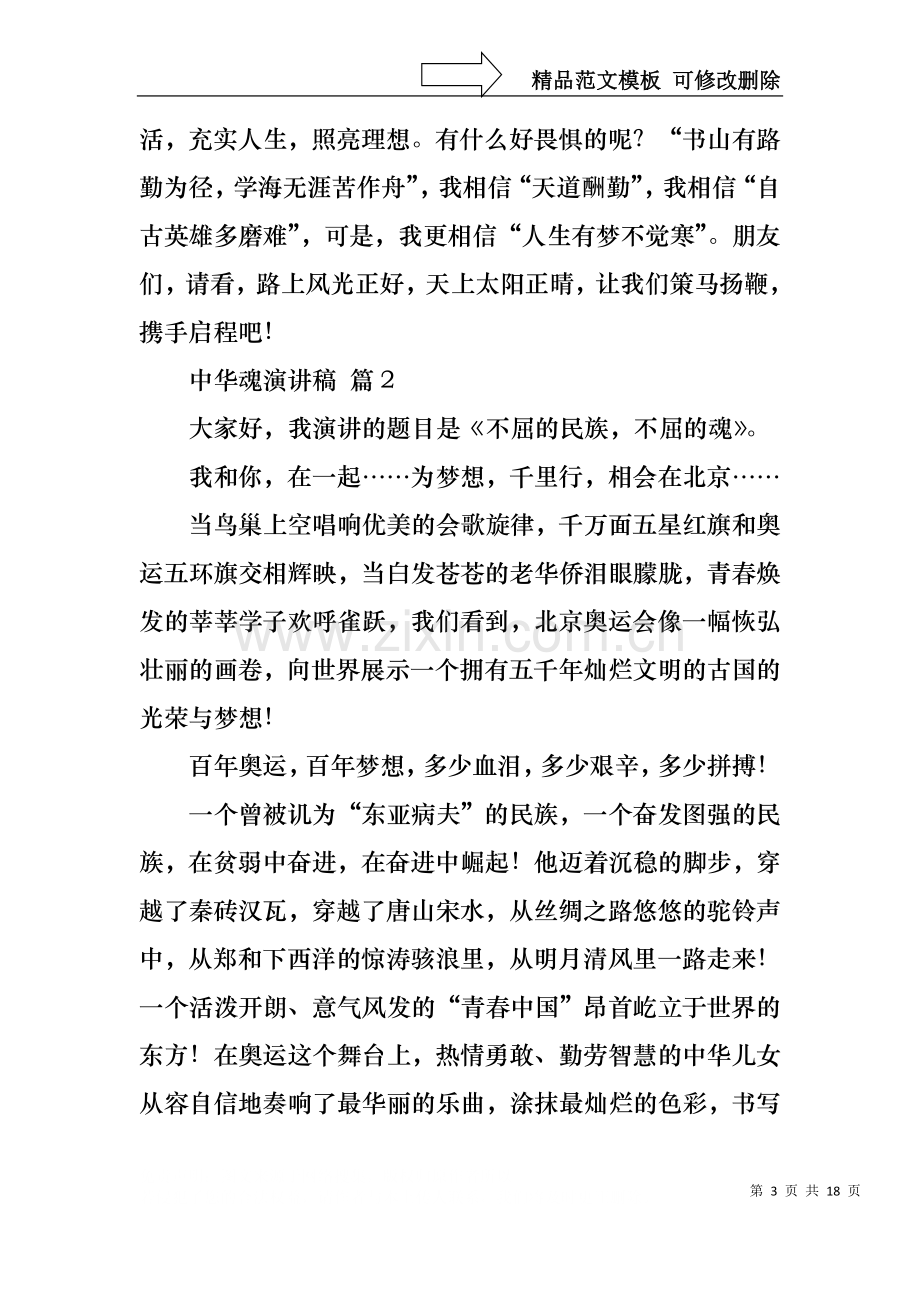 精品范文模板 可修改删除

活，充实人生，照亮理想。有什么好畏惧的呢？“书山有路勤为径，学海无涯苦作舟”，我相信“天道酬勤”，我相信“自古英雄多磨难”，可是，我更相信“人生有梦不觉寒”。朋友们，请看，路上风光正好，天上太阳正晴，让我们策马扬鞭，携手启程吧！

中华魂演讲稿 篇2

大家好，我演讲的题目是《不屈的民族，不屈的魂》。

我和你，在一起……为梦想，千里行，相会在北京……

当鸟巢上空唱响优美的会歌旋律，千万面五星红旗和奥运五环旗交相辉映，当白发苍苍的老华侨泪眼朦胧，青春焕发的莘莘学子欢呼雀跃，我们看到，北京奥运会像一幅恢弘壮丽的画卷，向世界展示一个拥有五千年灿烂文明的古国的光荣与梦想！

百年奥运，百年梦想，多少血泪，多少艰辛，多少拼搏！

一个曾被讥为“东亚病夫”的民族，一个奋发图强的民族，在贫弱中奋进，在奋进中崛起！他迈着沉稳的脚步，穿越了秦砖汉瓦，穿越了唐山宋水，从丝绸之路悠悠的驼铃声中，从郑和下西洋的惊涛骇浪里，从明月清风里一路走来！一个活泼开朗、意气风发的“青春中国”昂首屹立于世界的东方！在奥运这个舞台上，热情勇敢、勤劳智慧的中华儿女从容自信地奏响了最华丽的乐曲，涂抹最灿烂的色彩，书写

第3页 共18页

www.zixin.com.cn